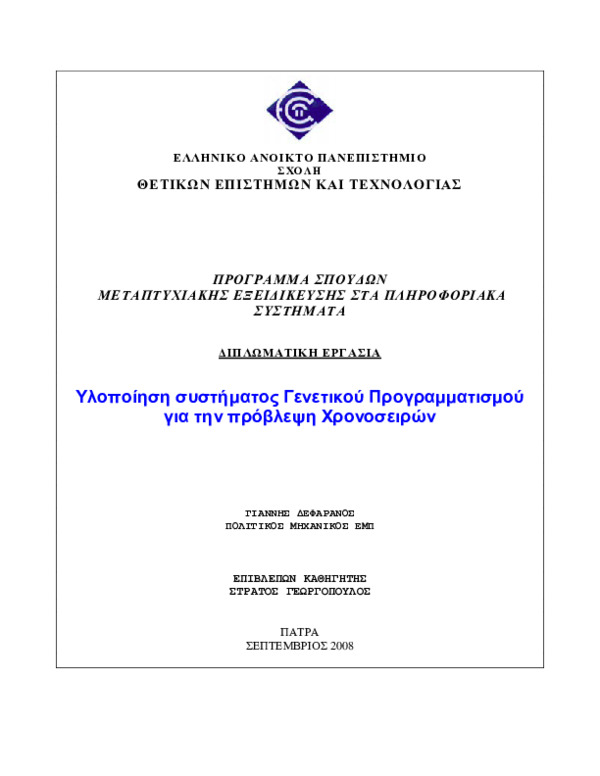 ΕΛΛΗΝΙΚΟ ΑΝΟΙΚΤΟ ΠΑΝΕΠΙΣΤΗΜΙΟ
ΣΧΟΛΗ
ΘΕΤΙΚΩΝ ΕΠΙΣΤΗΜΩΝ ΚΑΙ ΤΕΧΝΟΛΟΓΙΑΣ

ΠΡΟΓΡΑΜΜΑ ΣΠΟΥΔΩΝ
ΜΕΤΑΠΤΥΧΙΑΚΗΣ ΕΞΕΙΔΙΚΕΥΣΗΣ ΣΤΑ ΠΛΗΡΟΦΟΡΙΑΚΑ ΣΥΣΤΗΜΑΤΑ

ΔΙΠΛΩΜΑΤΙΚΗ ΕΡΓΑΣΙΑ

Υλοποίηση συστήματος Γενετικού Προγραμματισμού για την πρόβλεψη Χρονοσειρών

ΓΙΑΝΝΗΣ ΔΕΦΑΡΑΝΟΣ
ΠΟΛΙΤΙΚΟΣ ΜΗΧΑΝΙΚΟΣ ΕΜΠ

ΕΠΙΒΛΕΠΩΝ ΚΑΘΗΓΗΤΗΣ
ΣΤΡΑΤΟΣ ΓΕΩΡΓΟΠΟΥΛΟΣ

ΠΑΤΡΑ
ΣΕΠΤΕΜΒΡΙΟΣ 2008